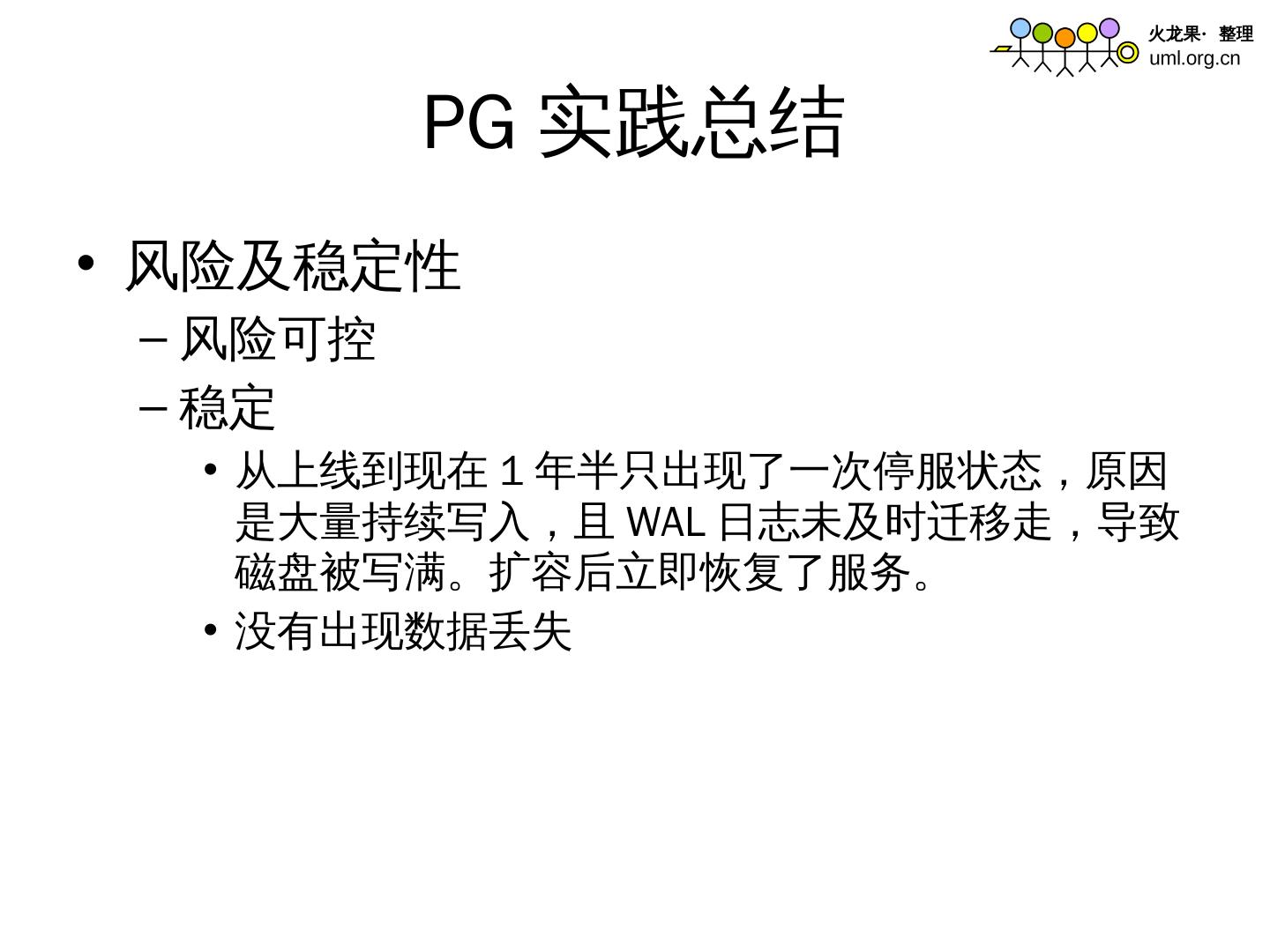 火龙果· 整理
uml.org.cn

PG实践总结

• 风险及稳定性
- 风险可控
- 稳定
• 从上线到现在1年半只出现了一次停服状态，原因是大量持续写入，且WAL日志未及时迁移走，导致磁盘被写满。扩容后立即恢复了服务。
• 没有出现数据丢失